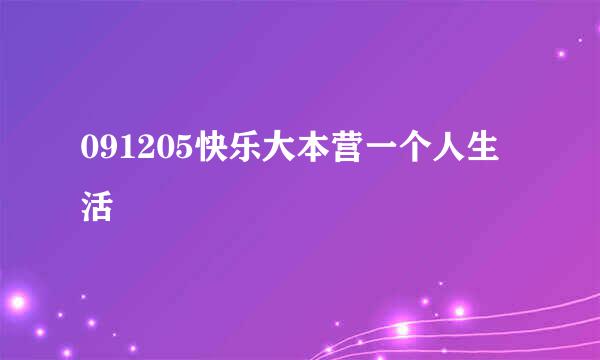 091205快乐大本营一个人生活